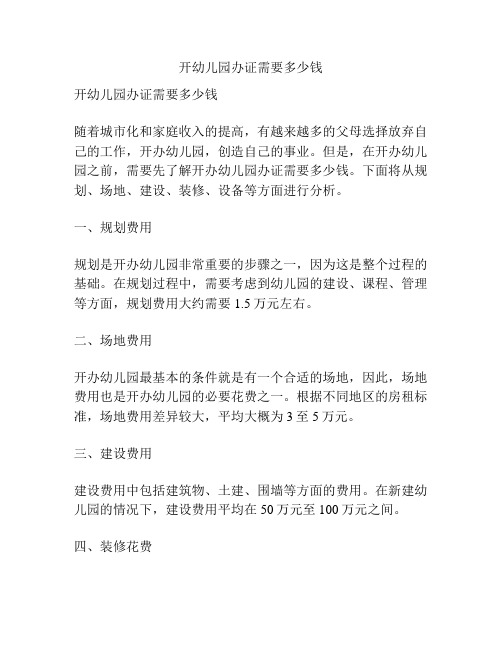 开幼儿园办证需要多少钱

开幼儿园办证需要多少钱

随着城市化和家庭收入的提高，有越来越多的父母选择放弃自己的工作，开办幼儿园，创造自己的事业。但是，在开办幼儿园之前，需要先了解开办幼儿园办证需要多少钱。下面将从规划、场地、建设、装修、设备等方面进行分析。

一、规划费用

规划是开办幼儿园非常重要的步骤之一，因为这是整个过程的基础。在规划过程中，需要考虑到幼儿园的建设、课程、管理等方面，规划费用大约需要 1.5 万元左右。

二、场地费用

开办幼儿园最基本的条件就是有一个合适的场地，因此，场地费用也是开办幼儿园的必要花费之一。根据不同地区的房租标准，场地费用差异较大，平均大概为 3 至 5 万元。

三、建设费用

建设费用中包括建筑物、土建、围墙等方面的费用。在新建幼儿园的情况下，建设费用平均在 50 万元至 100 万元之间。

四、装修花费